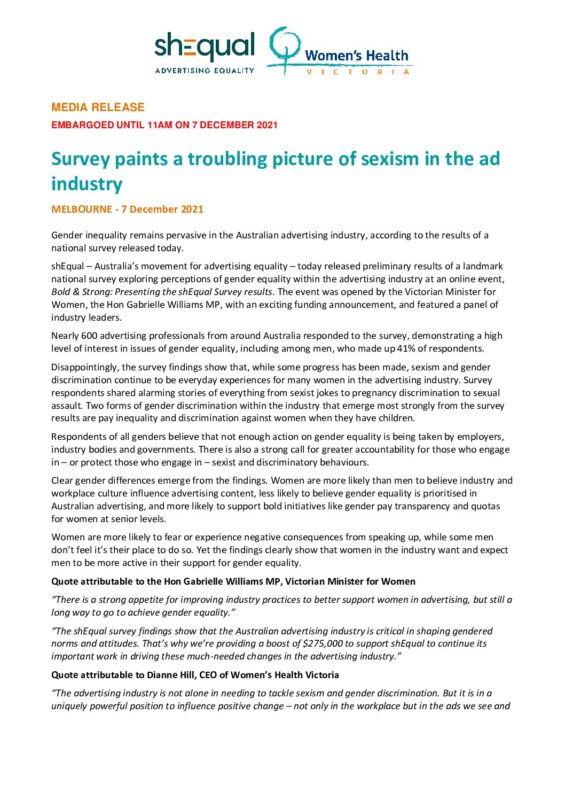 shEqual
ADVERTISING EQUALITY

Women's Health
VICTORIA

MEDIA RELEASE
EMBARGOED UNTIL 11AM ON 7 DECEMBER 2021

Survey paints a troubling picture of sexism in the ad industry

MELBOURNE - 7 December 2021

Gender inequality remains pervasive in the Australian advertising industry, according to the results of a national survey released today.

shEqual – Australia's movement for advertising equality – today released preliminary results of a landmark national survey exploring perceptions of gender equality within the advertising industry at an online event, Bold & Strong: Presenting the shEqual Survey results. The event was opened by the Victorian Minister for Women, the Hon Gabrielle Williams MP, with an exciting funding announcement, and featured a panel of industry leaders.

Nearly 600 advertising professionals from around Australia responded to the survey, demonstrating a high level of interest in issues of gender equality, including among men, who made up 41% of respondents.

Disappointingly, the survey findings show that, while some progress has been made, sexism and gender discrimination continue to be everyday experiences for many women in the advertising industry. Survey respondents shared alarming stories of everything from sexist jokes to pregnancy discrimination to sexual assault. Two forms of gender discrimination within the industry that emerge most strongly from the survey results are pay inequality and discrimination against women when they have children.

Respondents of all genders believe that not enough action on gender equality is being taken by employers, industry bodies and governments. There is also a strong call for greater accountability for those who engage in – or protect those who engage in – sexist and discriminatory behaviours.

Clear gender differences emerge from the findings. Women are more likely than men to believe industry and workplace culture influence advertising content, less likely to believe gender equality is prioritised in Australian advertising, and more likely to support bold initiatives like gender pay transparency and quotas for women at senior levels.

Women are more likely to fear or experience negative consequences from speaking up, while some men don't feel it's their place to do so. Yet the findings clearly show that women in the industry want and expect men to be more active in their support for gender equality.

Quote attributable to the Hon Gabrielle Williams MP, Victorian Minister for Women

"There is a strong appetite for improving industry practices to better support women in advertising, but still a long way to go to achieve gender equality."

"The shEqual survey findings show that the Australian advertising industry is critical in shaping gendered norms and attitudes. That's why we're providing a boost of $275,000 to support shEqual to continue its important work in driving these much-needed changes in the advertising industry."

Quote attributable to Dianne Hill, CEO of Women's Health Victoria

"The advertising industry is not alone in needing to tackle sexism and gender discrimination. But it is in a uniquely powerful position to influence positive change – not only in the workplace but in the ads we see and